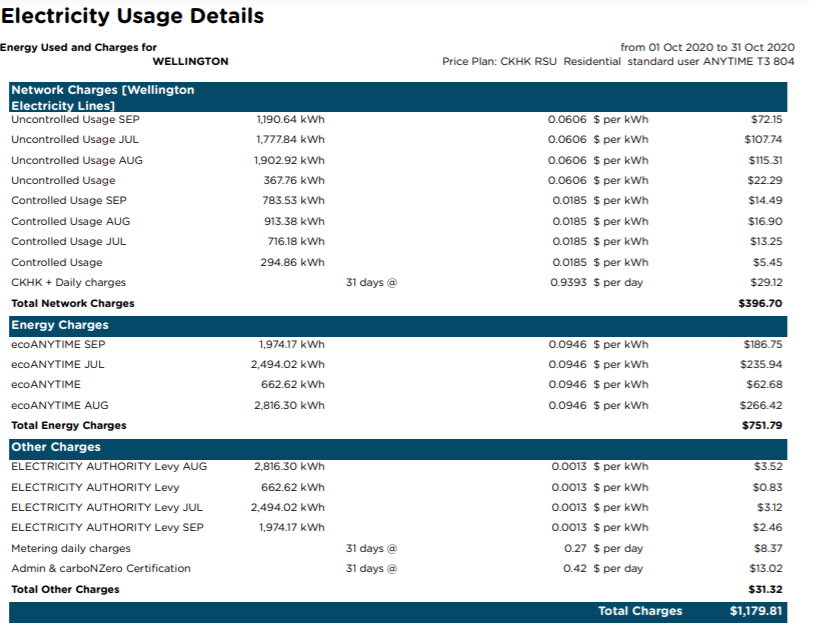 Electricity Usage Details

Energy Used and Charges for
WELLINGTON

from 01 Oct 2020 to 31 Oct 2020
Price Plan: CKHK RSU Residential standard user ANYTIME T3 804

| Network Charges [Wellington Electricity Lines] | | | | |
|---|---|---|---|---|
| Uncontrolled Usage SEP | 1,190.64 kWh | | 0.0606 $ per kWh | $72.15 |
| Uncontrolled Usage JUL | 1,777.84 kWh | | 0.0606 $ per kWh | $107.74 |
| Uncontrolled Usage AUG | 1,902.92 kWh | | 0.0606 $ per kWh | $115.31 |
| Uncontrolled Usage | 367.76 kWh | | 0.0606 $ per kWh | $22.29 |
| Controlled Usage SEP | 783.53 kWh | | 0.0185 $ per kWh | $14.49 |
| Controlled Usage AUG | 913.38 kWh | | 0.0185 $ per kWh | $16.90 |
| Controlled Usage JUL | 716.18 kWh | | 0.0185 $ per kWh | $13.25 |
| Controlled Usage | 294.86 kWh | | 0.0185 $ per kWh | $5.45 |
| CKHK + Daily charges | | 31 days @ | 0.9393 $ per day | $29.12 |
| Total Network Charges | | | | $396.70 |
| Energy Charges | | | | |
| ecoANYTIME SEP | 1,974.17 kWh | | 0.0946 $ per kWh | $186.75 |
| ecoANYTIME JUL | 2,494.02 kWh | | 0.0946 $ per kWh | $235.94 |
| ecoANYTIME | 662.62 kWh | | 0.0946 $ per kWh | $62.68 |
| ecoANYTIME AUG | 2,816.30 kWh | | 0.0946 $ per kWh | $266.42 |
| Total Energy Charges | | | | $751.79 |
| Other Charges | | | | |
| ELECTRICITY AUTHORITY Levy AUG | 2,816.30 kWh | | 0.0013 $ per kWh | $3.52 |
| ELECTRICITY AUTHORITY Levy | 662.62 kWh | | 0.0013 $ per kWh | $0.83 |
| ELECTRICITY AUTHORITY Levy JUL | 2,494.02 kWh | | 0.0013 $ per kWh | $3.12 |
| ELECTRICITY AUTHORITY Levy SEP | 1,974.17 kWh | | 0.0013 $ per kWh | $2.46 |
| Metering daily charges | | 31 days @ | 0.27 $ per day | $8.37 |
| Admin & carboNZero Certification | | 31 days @ | 0.42 $ per day | $13.02 |
| Total Other Charges | | | | $31.32 |
| | | | Total Charges | $1,179.81 |